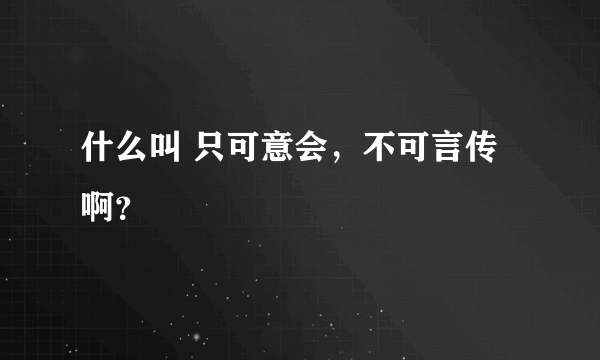 什么叫 只可意会，不可言传啊？